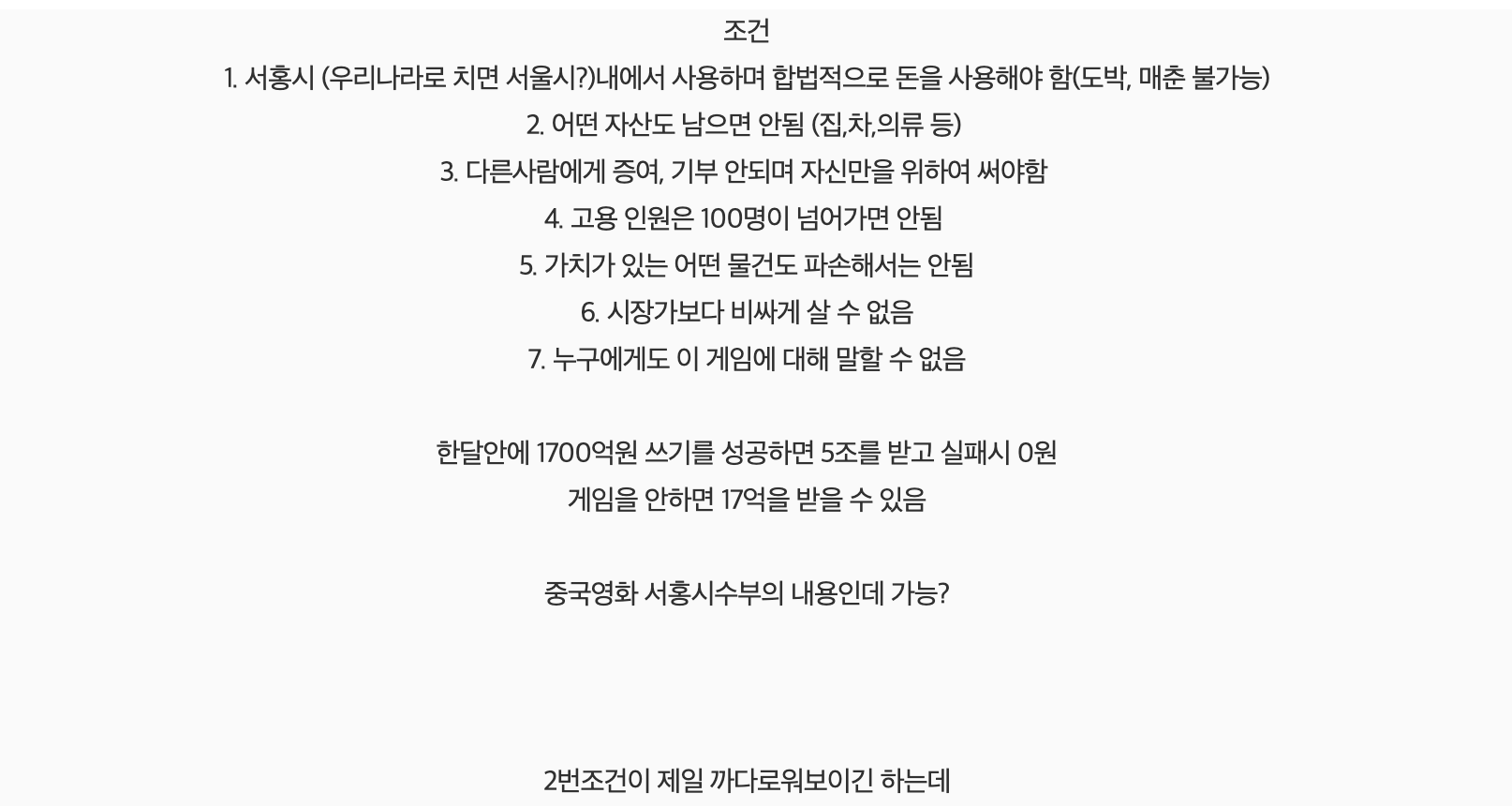 조건
1. 서홍시 (우리나라로 치면 서울시?)내에서 사용하며 합법적으로 돈을 사용해야 함(도박, 매춘 불가능)
2. 어떤 자산도 남으면 안됨 (집,차,의류 등)
3. 다른사람에게 증여, 기부 안되며 자신만을 위하여 써야함
4. 고용 인원은 100명이 넘어가면 안됨
5. 가치가 있는 어떤 물건도 파손해서는 안됨
6. 시장가보다 비싸게 살 수 없음
7. 누구에게도 이 게임에 대해 말할 수 없음

한달안에 1700억원 쓰기를 성공하면 5조를 받고 실패시 0원
게임을 안하면 17억을 받을 수 있음

중국영화 서홍시수부의 내용인데 가능?

2번조건이 제일 까다로워보이긴 하는데